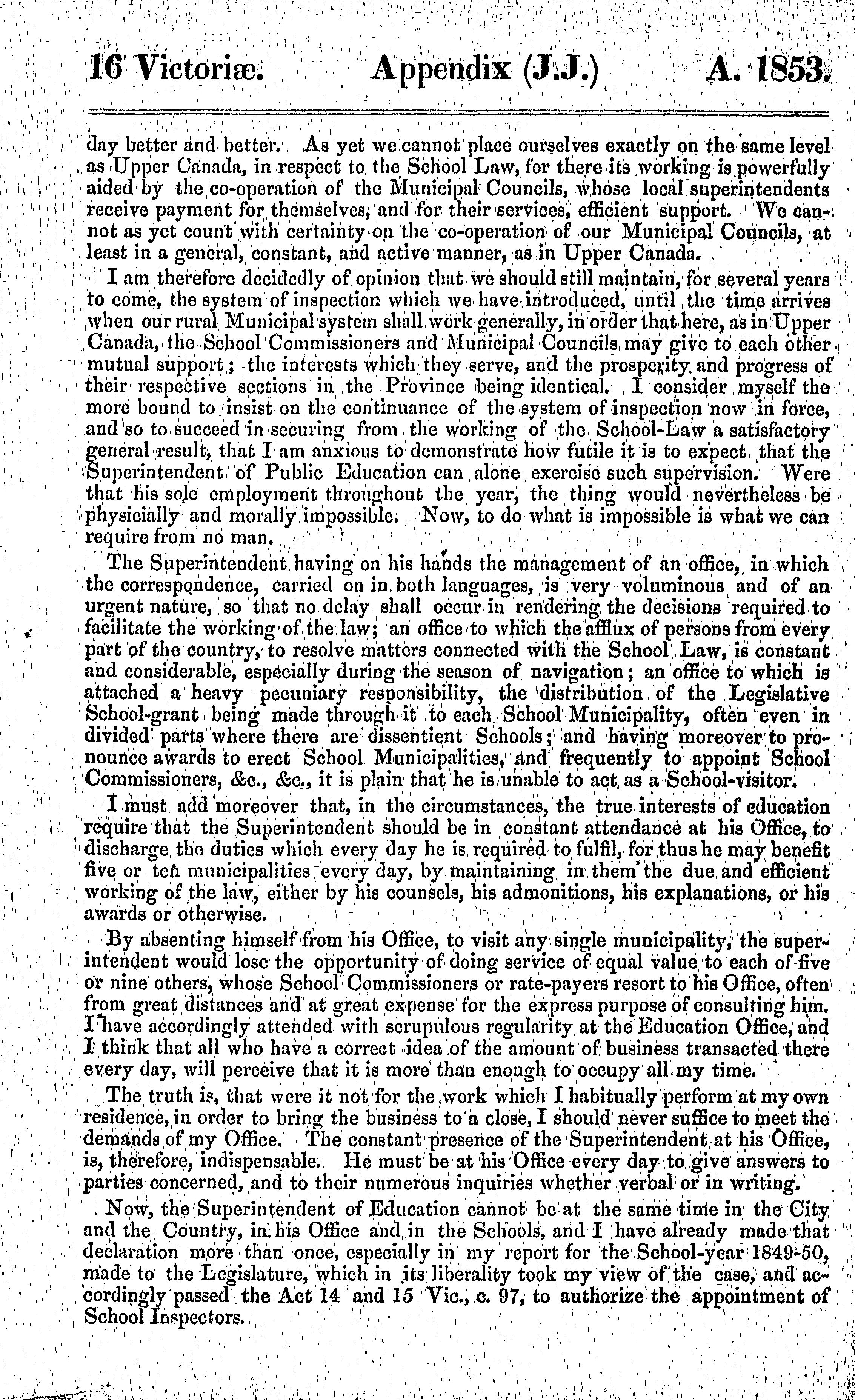 16 Victoriæ. Appendix (J.J.) A. 1853.

day better and better. As yet we cannot place ourselves exactly on the same level as Upper Canada, in respect to the School Law, for there its working is powerfully aided by the co-operation of the Municipal Councils, whose local superintendents receive payment for themselves, and for their services, efficient support. We cannot as yet count with certainty on the co-operation of our Municipal Councils, at least in a general, constant, and active manner, as in Upper Canada.

I am therefore decidedly of opinion that we should still maintain, for several years to come, the system of inspection which we have introduced, until the time arrives when our rural Municipal system shall work generally, in order that here, as in Upper Canada, the School Commissioners and Municipal Councils may give to each other mutual support; the interests which they serve, and the prosperity and progress of their respective sections in the Province being identical. I consider myself the more bound to insist on the continuance of the system of inspection now in force, and so to succeed in securing from the working of the School-Law a satisfactory general result, that I am anxious to demonstrate how futile it is to expect that the Superintendent of Public Education can alone exercise such supervision. Were that his sole employment throughout the year, the thing would nevertheless be physicially and morally impossible. Now, to do what is impossible is what we can require from no man.

The Superintendent having on his hands the management of an office, in which the correspondence, carried on in both languages, is very voluminous and of an urgent nature, so that no delay shall occur in rendering the decisions required to facilitate the working of the law; an office to which the afflux of persons from every part of the country, to resolve matters connected with the School Law, is constant and considerable, especially during the season of navigation; an office to which is attached a heavy pecuniary responsibility, the distribution of the Legislative School-grant being made through it to each School Municipality, often even in divided parts where there are dissentient Schools; and having moreover to pronounce awards to erect School Municipalities, and frequently to appoint School Commissioners, &c., &c., it is plain that he is unable to act as a School-visitor.

I must add moreover that, in the circumstances, the true interests of education require that the Superintendent should be in constant attendance at his Office, to discharge the duties which every day he is required to fulfil, for thus he may benefit five or ten municipalities every day, by maintaining in them the due and efficient working of the law, either by his counsels, his admonitions, his explanations, or his awards or otherwise.

By absenting himself from his Office, to visit any single municipality, the superintendent would lose the opportunity of doing service of equal value to each of five or nine others, whose School Commissioners or rate-payers resort to his Office, often from great distances and at great expense for the express purpose of consulting him. I have accordingly attended with scrupulous regularity at the Education Office, and I think that all who have a correct idea of the amount of business transacted there every day, will perceive that it is more than enough to occupy all my time.

The truth is, that were it not for the work which I habitually perform at my own residence, in order to bring the business to a close, I should never suffice to meet the demands of my Office. The constant presence of the Superintendent at his Office, is, therefore, indispensable. He must be at his Office every day to give answers to parties concerned, and to their numerous inquiries whether verbal or in writing.

Now, the Superintendent of Education cannot be at the same time in the City and the Country, in his Office and in the Schools, and I have already made that declaration more than once, especially in my report for the School-year 1849-50, made to the Legislature, which in its liberality took my view of the case, and accordingly passed the Act 14 and 15 Vic., c. 97, to authorize the appointment of School Inspectors.